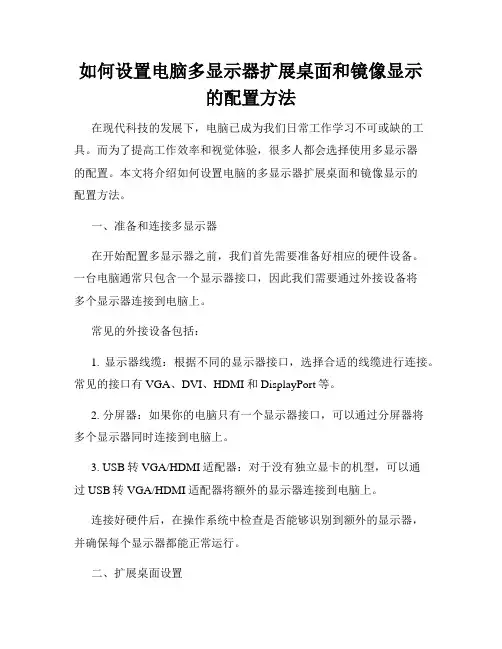 如何设置电脑多显示器扩展桌面和镜像显示的配置方法

在现代科技的发展下，电脑已成为我们日常工作学习不可或缺的工具。而为了提高工作效率和视觉体验，很多人都会选择使用多显示器的配置。本文将介绍如何设置电脑的多显示器扩展桌面和镜像显示的配置方法。

一、准备和连接多显示器

在开始配置多显示器之前，我们首先需要准备好相应的硬件设备。一台电脑通常只包含一个显示器接口，因此我们需要通过外接设备将多个显示器连接到电脑上。

常见的外接设备包括：

1. 显示器线缆：根据不同的显示器接口，选择合适的线缆进行连接。常见的接口有 VGA、DVI、HDMI 和 DisplayPort 等。

2. 分屏器：如果你的电脑只有一个显示器接口，可以通过分屏器将多个显示器同时连接到电脑上。

3. USB 转 VGA/HDMI 适配器：对于没有独立显卡的机型，可以通过 USB 转 VGA/HDMI 适配器将额外的显示器连接到电脑上。

连接好硬件后，在操作系统中检查是否能够识别到额外的显示器，并确保每个显示器都能正常运行。

二、扩展桌面设置